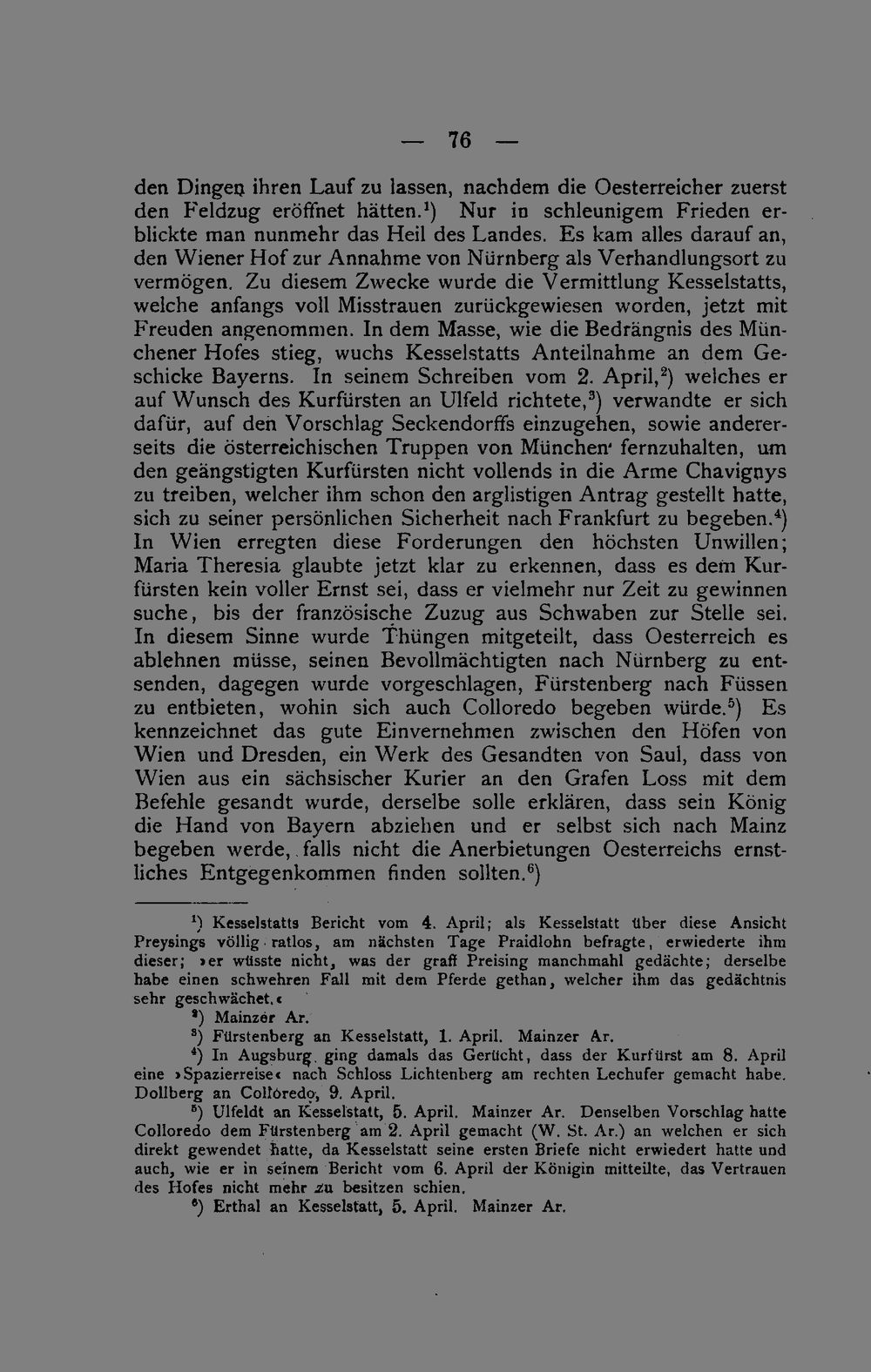 — 76 —

den Dingen ihren Lauf zu lassen, nachdem die Oesterreicher zuerst den Feldzug eröffnet hätten.$^{1}$) Nur in schleunigem Frieden erblickte man nunmehr das Heil des Landes. Es kam alles darauf an, den Wiener Hof zur Annahme von Nürnberg als Verhandlungsort zu vermögen. Zu diesem Zwecke wurde die Vermittlung Kesselstatts, welche anfangs voll Misstrauen zurückgewiesen worden, jetzt mit Freuden angenommen. In dem Masse, wie die Bedrängnis des Münchener Hofes stieg, wuchs Kesselstatts Anteilnahme an dem Geschicke Bayerns. In seinem Schreiben vom 2. April,$^{2}$) welches er auf Wunsch des Kurfürsten an Ulfeld richtete,$^{3}$) verwandte er sich dafür, auf den Vorschlag Seckendorffs einzugehen, sowie andererseits die österreichischen Truppen von München fernzuhalten, um den geängstigten Kurfürsten nicht vollends in die Arme Chavignys zu treiben, welcher ihm schon den arglistigen Antrag gestellt hatte, sich zu seiner persönlichen Sicherheit nach Frankfurt zu begeben.$^{4}$) In Wien erregten diese Forderungen den höchsten Unwillen; Maria Theresia glaubte jetzt klar zu erkennen, dass es dem Kurfürsten kein voller Ernst sei, dass er vielmehr nur Zeit zu gewinnen suche, bis der französische Zuzug aus Schwaben zur Stelle sei. In diesem Sinne wurde Thüngen mitgeteilt, dass Oesterreich es ablehnen müsse, seinen Bevollmächtigten nach Nürnberg zu entsenden, dagegen wurde vorgeschlagen, Fürstenberg nach Füssen zu entbieten, wohin sich auch Colloredo begeben würde.$^{5}$) Es kennzeichnet das gute Einvernehmen zwischen den Höfen von Wien und Dresden, ein Werk des Gesandten von Saul, dass von Wien aus ein sächsischer Kurier an den Grafen Loss mit dem Befehle gesandt wurde, derselbe solle erklären, dass sein König die Hand von Bayern abziehen und er selbst sich nach Mainz begeben werde, falls nicht die Anerbietungen Oesterreichs ernstliches Entgegenkommen finden sollten.$^{6}$)

$^{1}$) Kesselstatts Bericht vom 4. April; als Kesselstatt über diese Ansicht Preysings völlig ratlos, am nächsten Tage Praidlohn befragte, erwiederte ihm dieser; »er wüsste nicht, was der graff Preising manchmahl gedächte; derselbe habe einen schwehren Fall mit dem Pferde gethan, welcher ihm das gedächtnis sehr geschwächet.«

$^{2}$) Mainzer Ar.

$^{3}$) Fürstenberg an Kesselstatt, 1. April. Mainzer Ar.

$^{4}$) In Augsburg ging damals das Gerücht, dass der Kurfürst am 8. April eine »Spazierreise« nach Schloss Lichtenberg am rechten Lechufer gemacht habe. Dollberg an Colloredo, 9. April.

$^{5}$) Ulfeldt an Kesselstatt, 5. April. Mainzer Ar. Denselben Vorschlag hatte Colloredo dem Fürstenberg am 2. April gemacht (W. St. Ar.) an welchen er sich direkt gewendet hatte, da Kesselstatt seine ersten Briefe nicht erwiedert hatte und auch, wie er in seinem Bericht vom 6. April der Königin mitteilte, das Vertrauen des Hofes nicht mehr zu besitzen schien.

$^{6}$) Erthal an Kesselstatt, 5. April. Mainzer Ar.